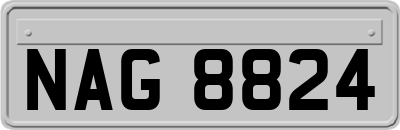 NAG 8824